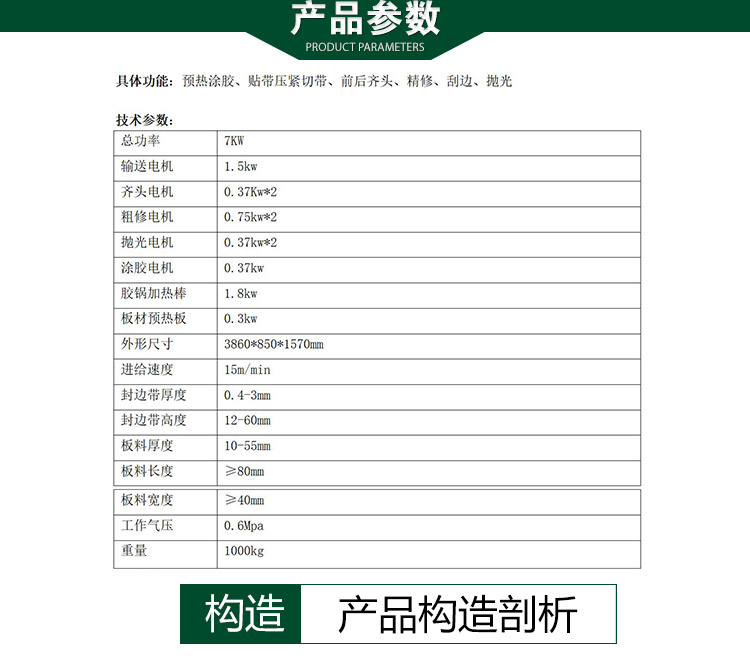 产品参数
PRODUCT PARAMETERS

具体功能：预热涂胶、贴带压紧切带、前后齐头、精修、刮边、抛光

技术参数：

| 总功率 | 7KW |
|---|---|
| 输送电机 | 1.5kw |
| 齐头电机 | 0.37Kw*2 |
| 粗修电机 | 0.75kw*2 |
| 抛光电机 | 0.37kw*2 |
| 涂胶电机 | 0.37kw |
| 胶锅加热棒 | 1.8kw |
| 板材预热板 | 0.3kw |
| 外形尺寸 | 3860*850*1570mm |
| 进给速度 | 15m/min |
| 封边带厚度 | 0.4-3mm |
| 封边带高度 | 12-60mm |
| 板料厚度 | 10-55mm |
| 板料长度 | ≥80mm |
| 板料宽度 | ≥40mm |
| 工作气压 | 0.6Mpa |
| 重量 | 1000kg |

构造 产品构造剖析